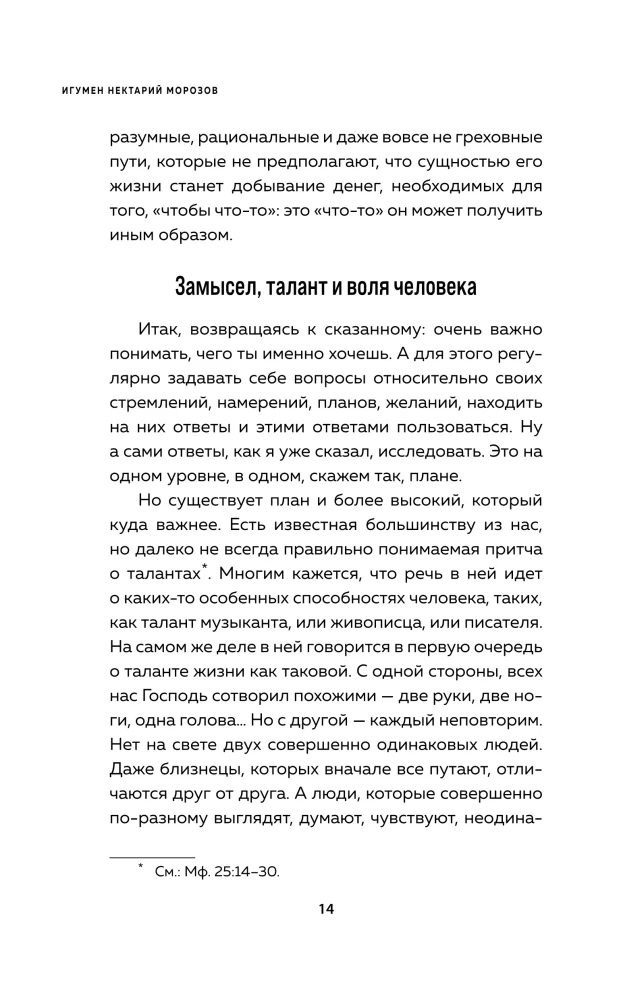 ИГУМЕН НЕКТАРИЙ МОРОЗОВ

разумные, рациональные и даже вовсе не греховные пути, которые не предполагают, что сущностью его жизни станет добывание денег, необходимых для того, «чтобы что-то»: это «что-то» он может получить иным образом.

Замысел, талант и воля человека

Итак, возвращаясь к сказанному: очень важно понимать, чего ты именно хочешь. А для этого регулярно задавать себе вопросы относительно своих стремлений, намерений, планов, желаний, находить на них ответы и этими ответами пользоваться. Ну а сами ответы, как я уже сказал, исследовать. Это на одном уровне, в одном, скажем так, плане.

Но существует план и более высокий, который куда важнее. Есть известная большинству из нас, но далеко не всегда правильно понимаемая притча о талантах$^{*}$. Многим кажется, что речь в ней идет о каких-то особенных способностях человека, таких, как талант музыканта, или живописца, или писателя. На самом же деле в ней говорится в первую очередь о таланте жизни как таковой. С одной стороны, всех нас Господь сотворил похожими — две руки, две ноги, одна голова... Но с другой — каждый неповторим. Нет на свете двух совершенно одинаковых людей. Даже близнецы, которых вначале все путают, отличаются друг от друга. А люди, которые совершенно по-разному выглядят, думают, чувствуют, неодина-

$^{*}$ См.: Мф. 25:14–30.

14